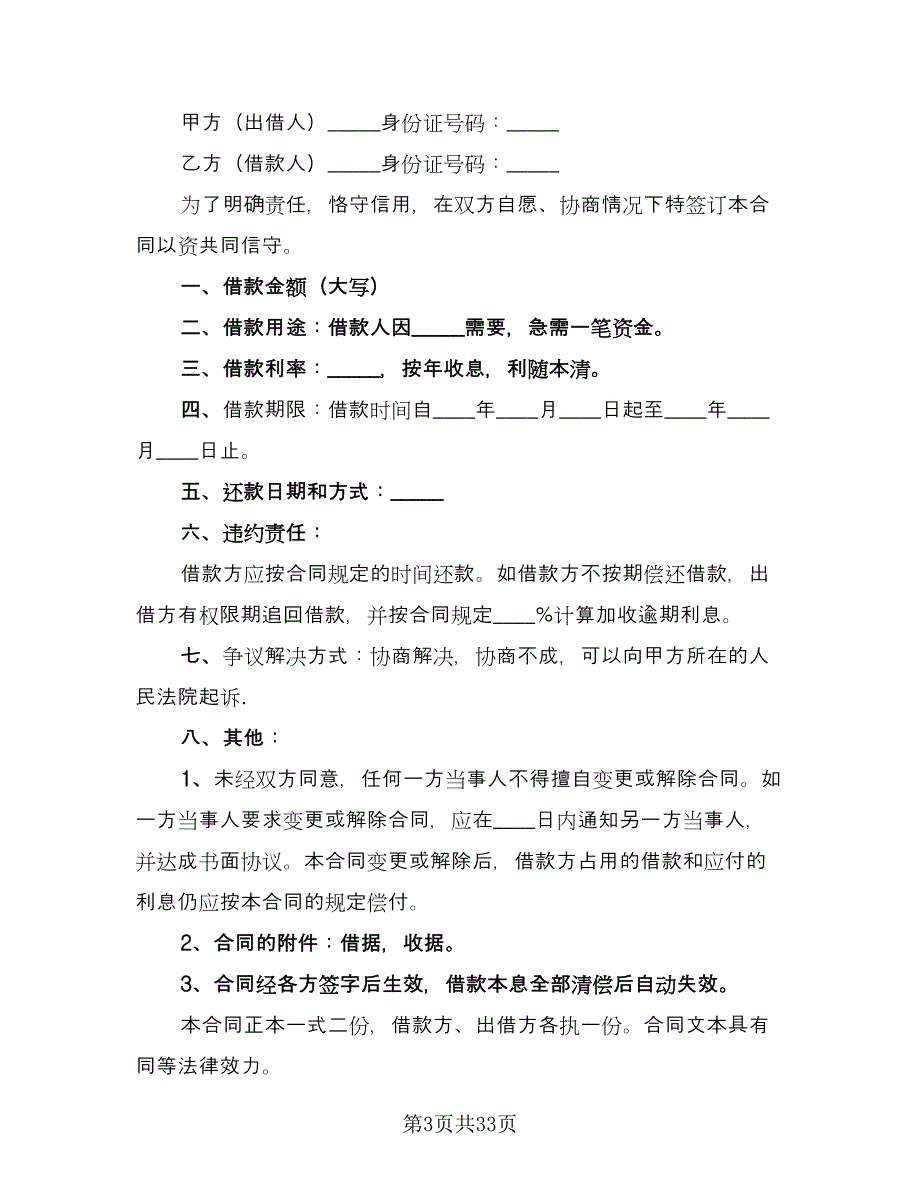 甲方（出借人）_____身份证号码：_____

乙方（借款人）_____身份证号码：_____

为了明确责任，恪守信用，在双方自愿、协商情况下特签订本合同以资共同信守。

一、借款金额（大写）

二、借款用途：借款人因_____需要，急需一笔资金。

三、借款利率：_____，按年收息，利随本清。

四、借款期限：借款时间自____年____月____日起至____年____月____日止。

五、还款日期和方式：_____

六、违约责任：

借款方应按合同规定的时间还款。如借款方不按期偿还借款，出借方有权限期追回借款，并按合同规定____%计算加收逾期利息。

七、争议解决方式：协商解决，协商不成，可以向甲方所在的人民法院起诉.

八、其他：

1、未经双方同意，任何一方当事人不得擅自变更或解除合同。如一方当事人要求变更或解除合同，应在____日内通知另一方当事人，并达成书面协议。本合同变更或解除后，借款方占用的借款和应付的利息仍应按本合同的规定偿付。

2、合同的附件：借据，收据。

3、合同经各方签字后生效，借款本息全部清偿后自动失效。

本合同正本一式二份，借款方、出借方各执一份。合同文本具有同等法律效力。

第3页共33页